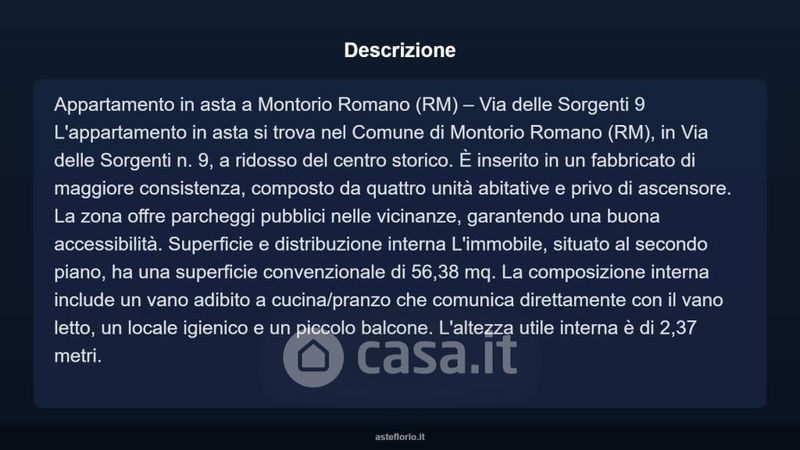 Descrizione

Appartamento in asta a Montorio Romano (RM) – Via delle Sorgenti 9
L'appartamento in asta si trova nel Comune di Montorio Romano (RM), in Via delle Sorgenti n. 9, a ridosso del centro storico. È inserito in un fabbricato di maggiore consistenza, composto da quattro unità abitative e privo di ascensore. La zona offre parcheggi pubblici nelle vicinanze, garantendo una buona accessibilità. Superficie e distribuzione interna L'immobile, situato al secondo piano, ha una superficie convenzionale di 56,38 mq. La composizione interna include un vano adibito a cucina/pranzo che comunica direttamente con il vano letto, un locale igienico e un piccolo balcone. L'altezza utile interna è di 2,37 metri.

asteflorio.it

casa.it